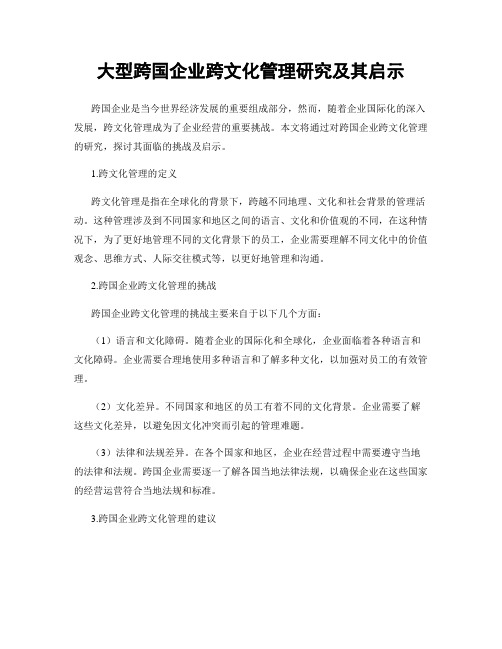 大型跨国企业跨文化管理研究及其启示

跨国企业是当今世界经济发展的重要组成部分，然而，随着企业国际化的深入发展，跨文化管理成为了企业经营的重要挑战。本文将通过对跨国企业跨文化管理的研究，探讨其面临的挑战及启示。

1.跨文化管理的定义

跨文化管理是指在全球化的背景下，跨越不同地理、文化和社会背景的管理活动。这种管理涉及到不同国家和地区之间的语言、文化和价值观的不同，在这种情况下，为了更好地管理不同的文化背景下的员工，企业需要理解不同文化中的价值观念、思维方式、人际交往模式等，以更好地管理和沟通。

2.跨国企业跨文化管理的挑战

跨国企业跨文化管理的挑战主要来自于以下几个方面：

（1）语言和文化障碍。随着企业的国际化和全球化，企业面临着各种语言和文化障碍。企业需要合理地使用多种语言和了解多种文化，以加强对员工的有效管理。

（2）文化差异。不同国家和地区的员工有着不同的文化背景。企业需要了解这些文化差异，以避免因文化冲突而引起的管理难题。

（3）法律和法规差异。在各个国家和地区，企业在经营过程中需要遵守当地的法律和法规。跨国企业需要逐一了解各国当地法律法规，以确保企业在这些国家的经营运营符合当地法规和标准。

3.跨国企业跨文化管理的建议